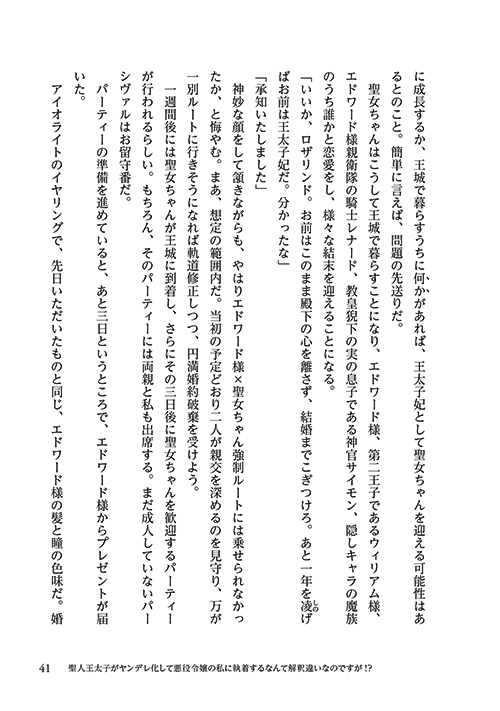 に成長するか、王城で暮らすうちに何かがあれば、王太子妃として聖女ちゃんを迎える可能性はあるとのこと。簡単に言えば、問題の先送りだ。

聖女ちゃんはこうして王城で暮らすことになり、エドワード様、第二王子であるウィリアム様、エドワード様親衛隊の騎士レナード、教皇猊下の実の息子である神官サイモン、隠しキャラの魔族のうち誰かと恋愛をし、様々な結末を迎えることになる。

「いいか、ロザリンド。お前はこのまま殿下の心を離さず、結婚までこぎつけろ。あと一年を凌げばお前は王太子妃だ。分かったな」

「承知いたしました」

神妙な顔をして頷きながらも、やはりエドワード様×聖女ちゃん強制ルートには乗せられなかったか、と悔やむ。まあ、想定の範囲内だ。当初の予定どおり二人が親交を深めるのを見守り、万が一別ルートに行きそうになれば軌道修正しつつ、円満婚約破棄を受けよう。

一週間後には聖女ちゃんが王城に到着し、さらにその三日後に聖女ちゃんを歓迎するパーティーが行われるらしい。もちろん、そのパーティーには両親と私も出席する。まだ成人していないパーシヴァルはお留守番だ。

パーティーの準備を進めていると、あと三日というところで、エドワード様からプレゼントが届いた。

アイオライトのイヤリングで、先日いただいたものと同じ、エドワード様の髪と瞳の色味だ。婚

41　聖人王太子がヤンデレ化して悪役令嬢の私に執着するなんて解釈違いなのですが!?